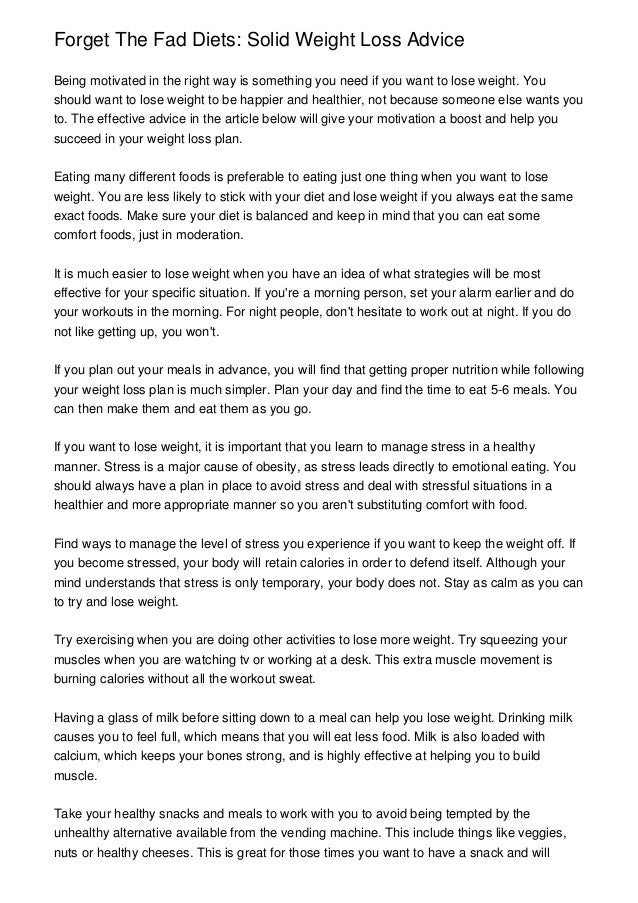 Forget The Fad Diets: Solid Weight Loss Advice

Being motivated in the right way is something you need if you want to lose weight. You should want to lose weight to be happier and healthier, not because someone else wants you to. The effective advice in the article below will give your motivation a boost and help you succeed in your weight loss plan.

Eating many different foods is preferable to eating just one thing when you want to lose weight. You are less likely to stick with your diet and lose weight if you always eat the same exact foods. Make sure your diet is balanced and keep in mind that you can eat some comfort foods, just in moderation.

It is much easier to lose weight when you have an idea of what strategies will be most effective for your specific situation. If you're a morning person, set your alarm earlier and do your workouts in the morning. For night people, don't hesitate to work out at night. If you do not like getting up, you won't.

If you plan out your meals in advance, you will find that getting proper nutrition while following your weight loss plan is much simpler. Plan your day and find the time to eat 5-6 meals. You can then make them and eat them as you go.

If you want to lose weight, it is important that you learn to manage stress in a healthy manner. Stress is a major cause of obesity, as stress leads directly to emotional eating. You should always have a plan in place to avoid stress and deal with stressful situations in a healthier and more appropriate manner so you aren't substituting comfort with food.

Find ways to manage the level of stress you experience if you want to keep the weight off. If you become stressed, your body will retain calories in order to defend itself. Although your mind understands that stress is only temporary, your body does not. Stay as calm as you can to try and lose weight.

Try exercising when you are doing other activities to lose more weight. Try squeezing your muscles when you are watching tv or working at a desk. This extra muscle movement is burning calories without all the workout sweat.

Having a glass of milk before sitting down to a meal can help you lose weight. Drinking milk causes you to feel full, which means that you will eat less food. Milk is also loaded with calcium, which keeps your bones strong, and is highly effective at helping you to build muscle.

Take your healthy snacks and meals to work with you to avoid being tempted by the unhealthy alternative available from the vending machine. This include things like veggies, nuts or healthy cheeses. This is great for those times you want to have a snack and will